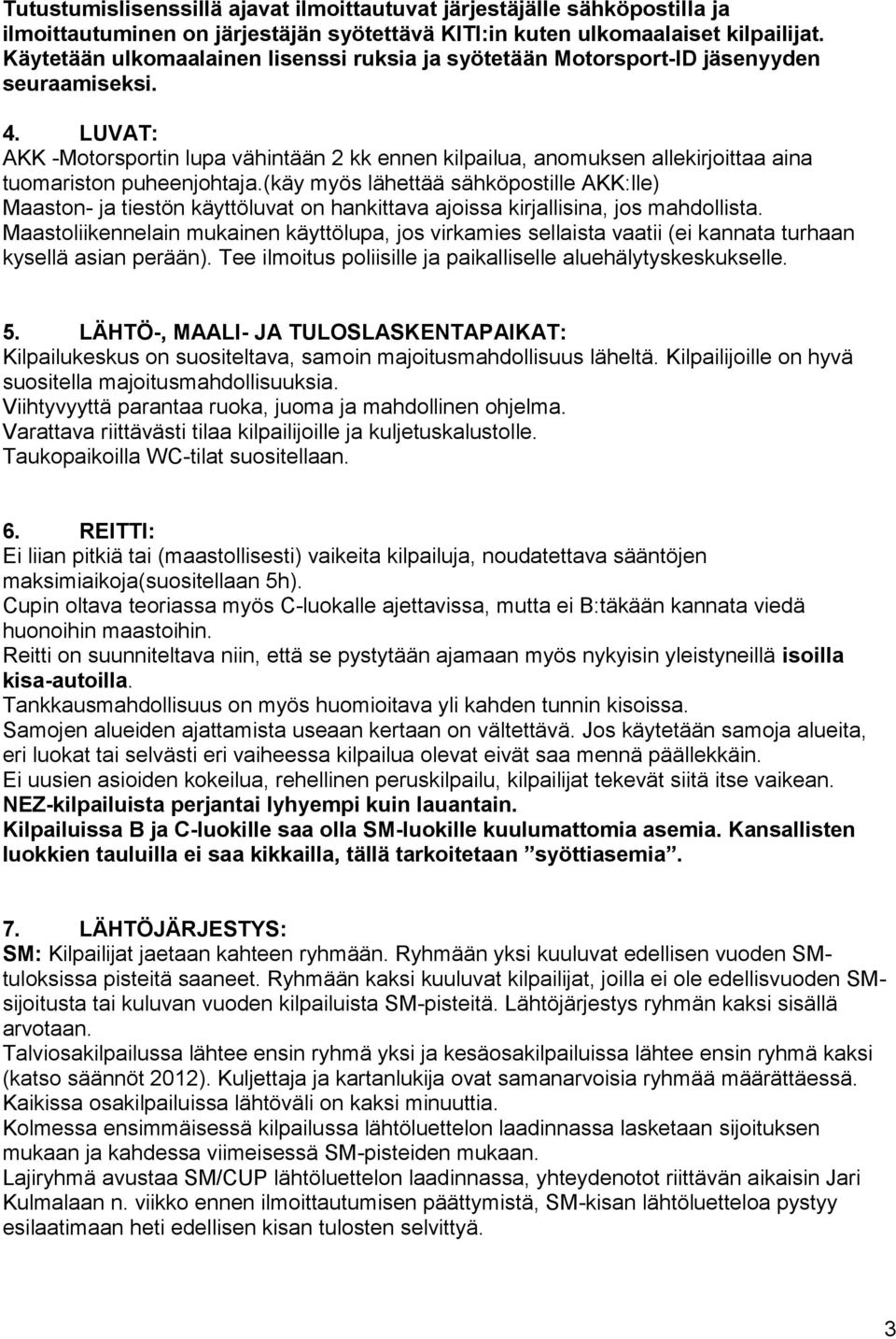 Tutustumislisenssillä ajavat ilmoittautuvat järjestäjälle sähköpostilla ja ilmoittautuminen on järjestäjän syötettävä KITI:in kuten ulkomaalaiset kilpailijat. Käytetään ulkomaalainen lisenssi ruksia ja syötetään Motorsport-ID jäsenyyden seuraamiseksi.

4. LUVAT:
AKK -Motorsportin lupa vähintään 2 kk ennen kilpailua, anomuksen allekirjoittaa aina tuomariston puheenjohtaja.(käy myös lähettää sähköpostille AKK:lle)
Maaston- ja tiestön käyttöluvat on hankittava ajoissa kirjallisina, jos mahdollista.
Maastoliikennelain mukainen käyttölupa, jos virkamies sellaista vaatii (ei kannata turhaan kysellä asian perään). Tee ilmoitus poliisille ja paikalliselle aluehälytyskeskukselle.

5. LÄHTÖ-, MAALI- JA TULOSLASKENTAPAIKAT:
Kilpailukeskus on suositeltava, samoin majoitusmahdollisuus läheltä. Kilpailijoille on hyvä suositella majoitusmahdollisuuksia.
Viihtyvyyttä parantaa ruoka, juoma ja mahdollinen ohjelma.
Varattava riittävästi tilaa kilpailijoille ja kuljetuskalustolle.
Taukopaikoilla WC-tilat suositellaan.

6. REITTI:
Ei liian pitkiä tai (maastollisesti) vaikeita kilpailuja, noudatettava sääntöjen maksimiaikoja(suositellaan 5h).
Cupin oltava teoriassa myös C-luokalle ajettavissa, mutta ei B:täkään kannata viedä huonoihin maastoihin.
Reitti on suunniteltava niin, että se pystytään ajamaan myös nykyisin yleistyneillä isoilla kisa-autoilla.
Tankkausmahdollisuus on myös huomioitava yli kahden tunnin kisoissa.
Samojen alueiden ajattamista useaan kertaan on vältettävä. Jos käytetään samoja alueita, eri luokat tai selvästi eri vaiheessa kilpailua olevat eivät saa mennä päällekkäin.
Ei uusien asioiden kokeilua, rehellinen peruskilpailu, kilpailijat tekevät siitä itse vaikean.
NEZ-kilpailuista perjantai lyhyempi kuin lauantain.
Kilpailuissa B ja C-luokille saa olla SM-luokille kuulumattomia asemia. Kansallisten luokkien tauluilla ei saa kikkailla, tällä tarkoitetaan ”syöttiasemia”.

7. LÄHTÖJÄRJESTYS:
SM: Kilpailijat jaetaan kahteen ryhmään. Ryhmään yksi kuuluvat edellisen vuoden SM-tuloksissa pisteitä saaneet. Ryhmään kaksi kuuluvat kilpailijat, joilla ei ole edellisvuoden SM-sijoitusta tai kuluvan vuoden kilpailuista SM-pisteitä. Lähtöjärjestys ryhmän kaksi sisällä arvotaan.
Talviosakilpailussa lähtee ensin ryhmä yksi ja kesäosakilpailussa lähtee ensin ryhmä kaksi (katso säännöt 2012). Kuljettaja ja kartanlukija ovat samanarvoisia ryhmää määrättäessä.
Kaikissa osakilpailuissa lähtöväli on kaksi minuuttia.
Kolmessa ensimmäisessä kilpailussa lähtöluettelon laadinnassa lasketaan sijoituksen mukaan ja kahdessa viimeisessä SM-pisteiden mukaan.
Lajiryhmä avustaa SM/CUP lähtöluettelon laadinnassa, yhteydenotot riittävän aikaisin Jari Kulmalaan n. viikko ennen ilmoittautumisen päättymistä, SM-kisan lähtöluettelo pystyy esilaatimaan heti edellisen kisan tulosten selvittyä.

3